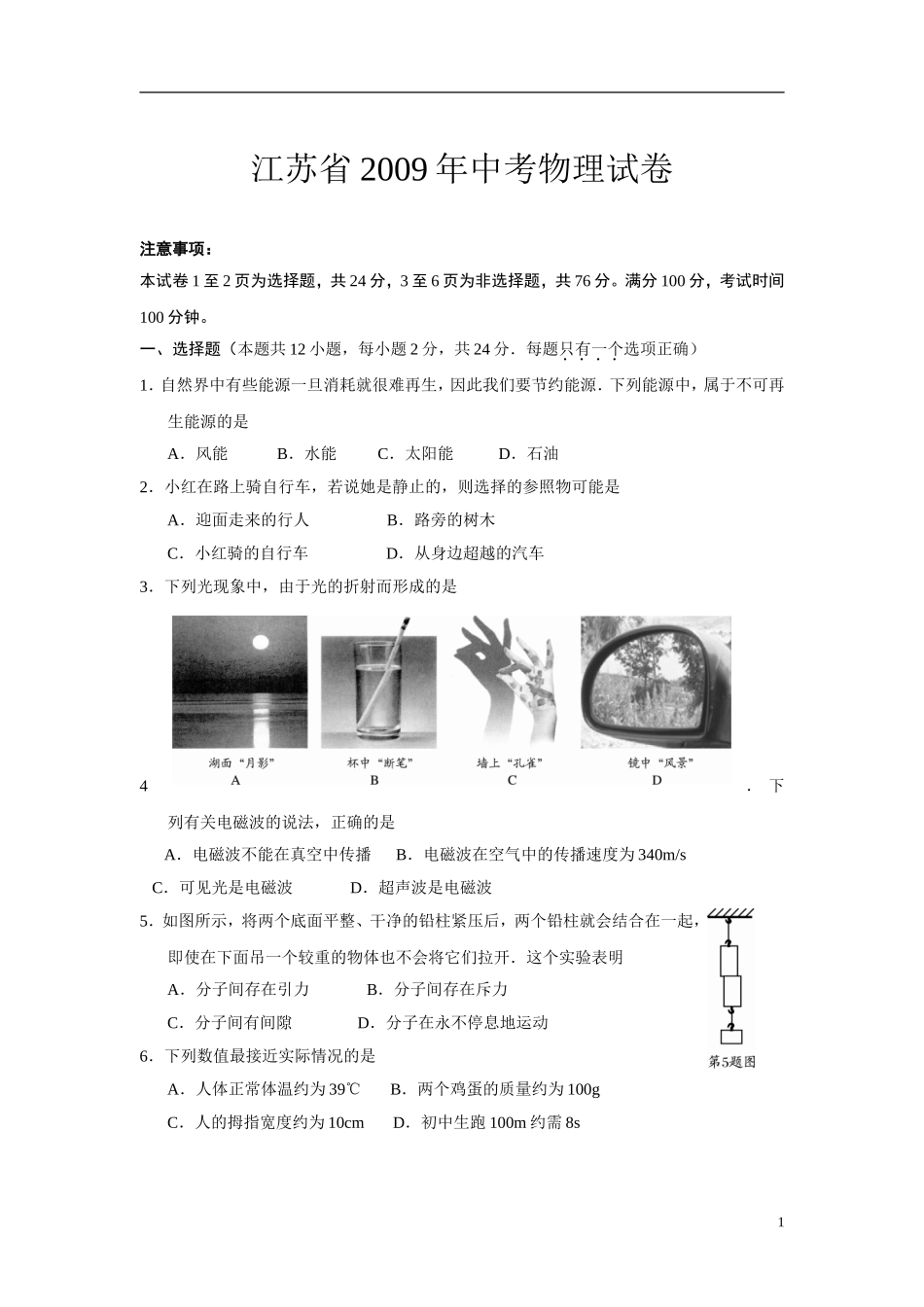 江苏省2009年中考物理试卷

注意事项：

本试卷1至2页为选择题，共24分，3至6页为非选择题，共76分。满分100分，考试时间100分钟。

一、选择题（本题共12小题，每小题2分，共24分．每题只有一个选项正确）

1．自然界中有些能源一旦消耗就很难再生，因此我们要节约能源．下列能源中，属于不可再生能源的是

A．风能　B．水能　C．太阳能　D．石油

2．小红在路上骑自行车，若说她是静止的，则选择的参照物可能是

A．迎面走来的行人　B．路旁的树木

C．小红骑的自行车　D．从身边超越的汽车

3．下列光现象中，由于光的折射而形成的是

湖面“月影”
A

杯中“断笔”
B

墙上“孔雀”
C

镜中“风景”
D

4．下列有关电磁波的说法，正确的是

A．电磁波不能在真空中传播　B．电磁波在空气中的传播速度为340m/s

C．可见光是电磁波　D．超声波是电磁波

5．如图所示，将两个底面平整、干净的铅柱紧压后，两个铅柱就会结合在一起，即使在下面吊一个较重的物体也不会将它们拉开．这个实验表明

A．分子间存在引力　B．分子间存在斥力

C．分子间有间隙　D．分子在永不停息地运动

第5题图

6．下列数值最接近实际情况的是

A．人体正常体温约为39℃　B．两个鸡蛋的质量约为100g

C．人的拇指宽度约为10cm　D．初中生跑100m约需8s

1